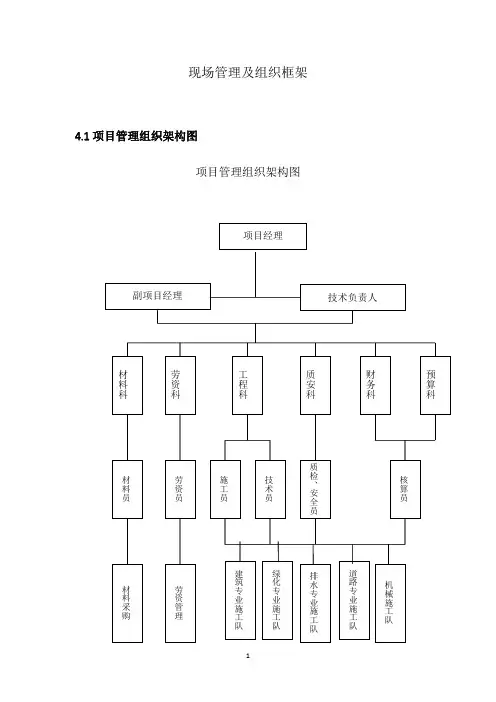 现场管理及组织框架

4.1 项目管理组织架构图

项目管理组织架构图

项目经理

副项目经理

技术负责人

材料科

劳资科

工程科

质安科

财务科

预算科

材料员

劳资员

施工员

技术员

质检、安全员

核算员

材料采购

劳资管理

建筑专业施工队

绿化专业施工队

排水专业施工队

道路专业施工队

机械施工队

1